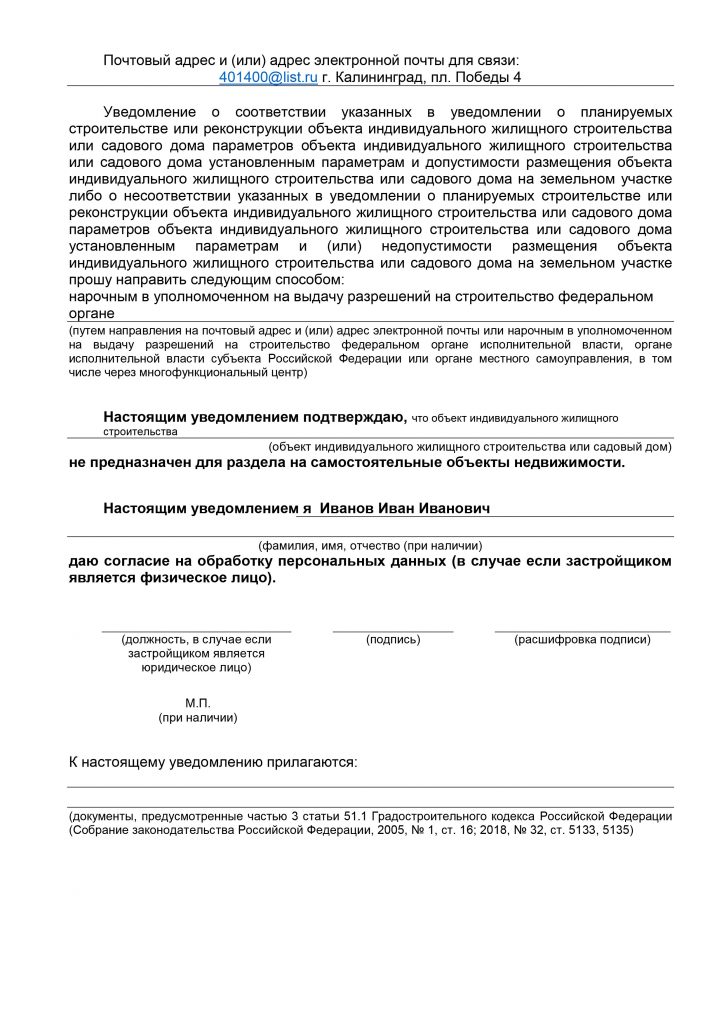 Почтовый адрес и (или) адрес электронной почты для связи:
401400@list.ru г. Калининград, пл. Победы 4

Уведомление о соответствии указанных в уведомлении о планируемых строительстве или реконструкции объекта индивидуального жилищного строительства или садового дома параметров объекта индивидуального жилищного строительства или садового дома установленным параметрам и допустимости размещения объекта индивидуального жилищного строительства или садового дома на земельном участке либо о несоответствии указанных в уведомлении о планируемых строительстве или реконструкции объекта индивидуального жилищного строительства или садового дома параметров объекта индивидуального жилищного строительства или садового дома установленным параметрам и (или) недопустимости размещения объекта индивидуального жилищного строительства или садового дома на земельном участке прошу направить следующим способом:
нарочным в уполномоченном на выдачу разрешений на строительство федеральном органе

(путем направления на почтовый адрес и (или) адрес электронной почты или нарочным в уполномоченном на выдачу разрешений на строительство федеральном органе исполнительной власти, органе исполнительной власти субъекта Российской Федерации или органе местного самоуправления, в том числе через многофункциональный центр)

Настоящим уведомлением подтверждаю, что объект индивидуального жилищного строительства
(объект индивидуального жилищного строительства или садовый дом)
не предназначен для раздела на самостоятельные объекты недвижимости.

Настоящим уведомлением я Иванов Иван Иванович
(фамилия, имя, отчество (при наличии)
даю согласие на обработку персональных данных (в случае если застройщиком является физическое лицо).

(должность, в случае если застройщиком является юридическое лицо)
(подпись)
(расшифровка подписи)

М.П.
(при наличии)

К настоящему уведомлению прилагаются:

(документы, предусмотренные частью 3 статьи 51.1 Градостроительного кодекса Российской Федерации (Собрание законодательства Российской Федерации, 2005, № 1, ст. 16; 2018, № 32, ст. 5133, 5135)